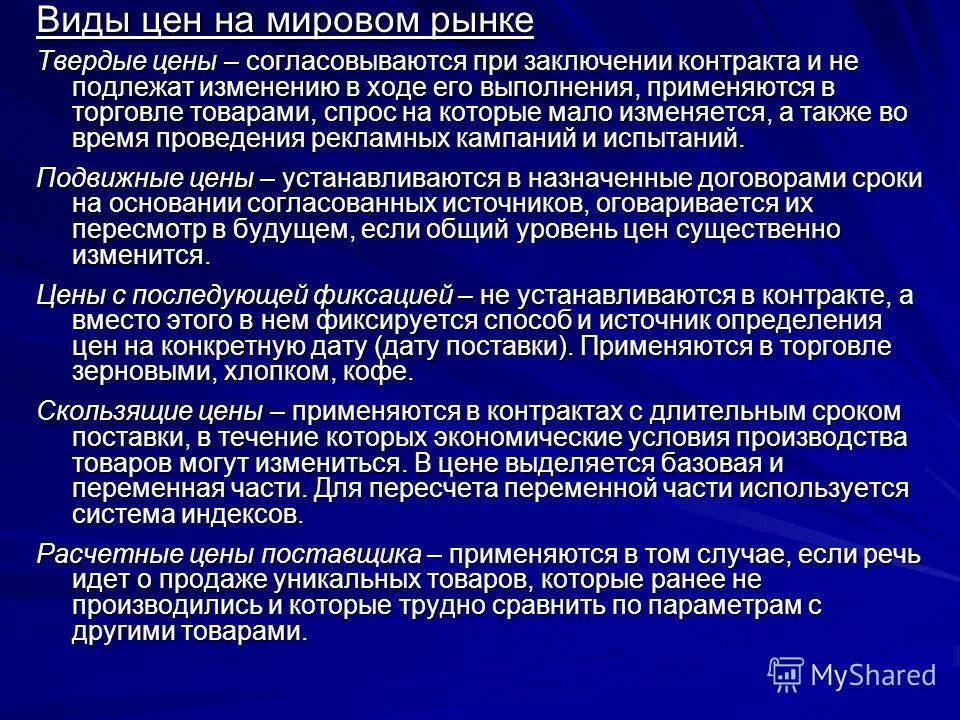 Виды цен на мировом рынке

Твердые цены – согласовываются при заключении контракта и не подлежат изменению в ходе его выполнения, применяются в торговле товарами, спрос на которые мало изменяется, а также во время проведения рекламных кампаний и испытаний.

Подвижные цены – устанавливаются в назначенные договорами сроки на основании согласованных источников, оговаривается их пересмотр в будущем, если общий уровень цен существенно изменится.

Цены с последующей фиксацией – не устанавливаются в контракте, а вместо этого в нем фиксируется способ и источник определения цен на конкретную дату (дату поставки). Применяются в торговле зерновыми, хлопком, кофе.

Скользящие цены – применяются в контрактах с длительным сроком поставки, в течение которых экономические условия производства товаров могут измениться. В цене выделяется базовая и переменная части. Для пересчета переменной части используется система индексов.

Расчетные цены поставщика – применяются в том случае, если речь идет о продаже уникальных товаров, которые ранее не производились и которые трудно сравнить по параметрам с другими товарами.

MyShared